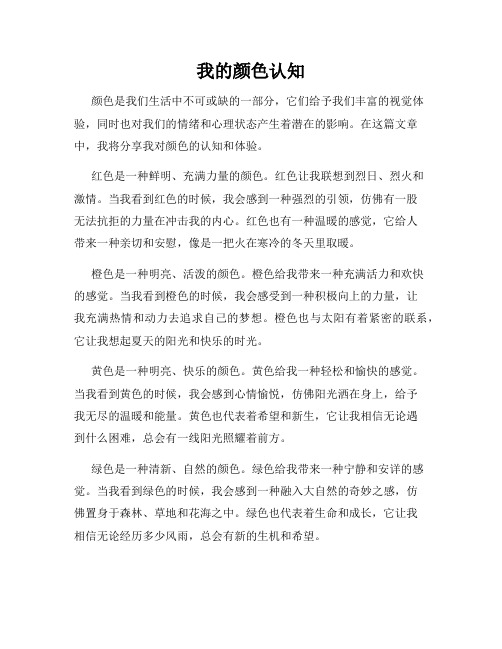 我的颜色认知

颜色是我们生活中不可或缺的一部分，它们给予我们丰富的视觉体验，同时也对我们的情绪和心理状态产生着潜在的影响。在这篇文章中，我将分享我对颜色的认知和体验。

红色是一种鲜明、充满力量的颜色。红色让我联想到烈日、烈火和激情。当我看到红色的时候，我会感到一种强烈的引领，仿佛有一股无法抗拒的力量在冲击我的内心。红色也有一种温暖的感觉，它给人带来一种亲切和安慰，像是一把火在寒冷的冬天里取暖。

橙色是一种明亮、活泼的颜色。橙色给我带来一种充满活力和欢快的感觉。当我看到橙色的时候，我会感受到一种积极向上的力量，让我充满热情和动力去追求自己的梦想。橙色也与太阳有着紧密的联系，它让我想起夏天的阳光和快乐的时光。

黄色是一种明亮、快乐的颜色。黄色给我一种轻松和愉快的感觉。当我看到黄色的时候，我会感到心情愉悦，仿佛阳光洒在身上，给予我无尽的温暖和能量。黄色也代表着希望和新生，它让我相信无论遇到什么困难，总会有一线阳光照耀着前方。

绿色是一种清新、自然的颜色。绿色给我带来一种宁静和安详的感觉。当我看到绿色的时候，我会感到一种融入大自然的奇妙之感，仿佛置身于森林、草地和花海之中。绿色也代表着生命和成长，它让我相信无论经历多少风雨，总会有新的生机和希望。